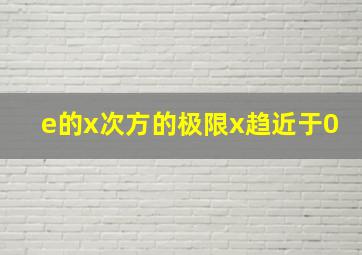 e的x次方的极限x趋近于0